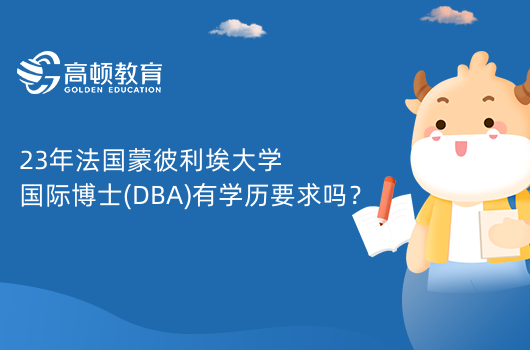 高顿教育
GOLDEN EDUCATION

23年法国蒙彼利埃大学
国际博士(DBA)有学历要求吗？